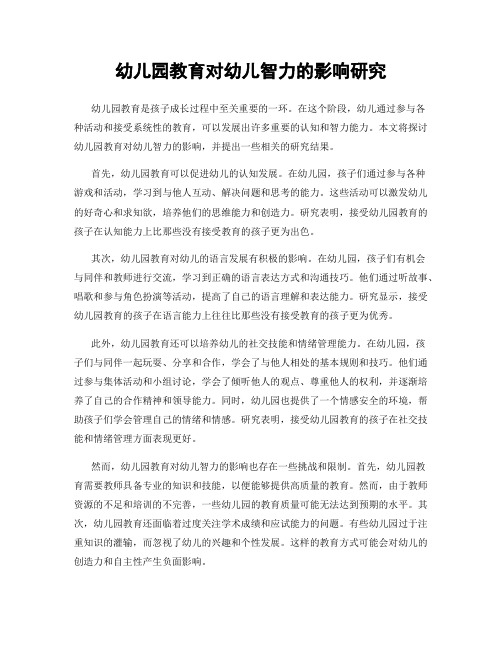 幼儿园教育对幼儿智力的影响研究

幼儿园教育是孩子成长过程中至关重要的一环。在这个阶段，幼儿通过参与各种活动和接受系统性的教育，可以发展出许多重要的认知和智力能力。本文将探讨幼儿园教育对幼儿智力的影响，并提出一些相关的研究结果。

首先，幼儿园教育可以促进幼儿的认知发展。在幼儿园，孩子们通过参与各种游戏和活动，学习到与他人互动、解决问题和思考的能力。这些活动可以激发幼儿的好奇心和求知欲，培养他们的思维能力和创造力。研究表明，接受幼儿园教育的孩子在认知能力上比那些没有接受教育的孩子更为出色。

其次，幼儿园教育对幼儿的语言发展有积极的影响。在幼儿园，孩子们有机会与同伴和教师进行交流，学习到正确的语言表达方式和沟通技巧。他们通过听故事、唱歌和参与角色扮演等活动，提高了自己的语言理解和表达能力。研究显示，接受幼儿园教育的孩子在语言能力上往往比那些没有接受教育的孩子更为优秀。

此外，幼儿园教育还可以培养幼儿的社交技能和情绪管理能力。在幼儿园，孩子们与同伴一起玩耍、分享和合作，学会了与他人相处的基本规则和技巧。他们通过参与集体活动和小组讨论，学会了倾听他人的观点、尊重他人的权利，并逐渐培养了自己的合作精神和领导能力。同时，幼儿园也提供了一个情感安全的环境，帮助孩子们学会管理自己的情绪和情感。研究表明，接受幼儿园教育的孩子在社交技能和情绪管理方面表现更好。

然而，幼儿园教育对幼儿智力的影响也存在一些挑战和限制。首先，幼儿园教育需要教师具备专业的知识和技能，以便能够提供高质量的教育。然而，由于教师资源的不足和培训的不完善，一些幼儿园的教育质量可能无法达到预期的水平。其次，幼儿园教育还面临着过度关注学术成绩和应试能力的问题。有些幼儿园过于注重知识的灌输，而忽视了幼儿的兴趣和个性发展。这样的教育方式可能会对幼儿的创造力和自主性产生负面影响。